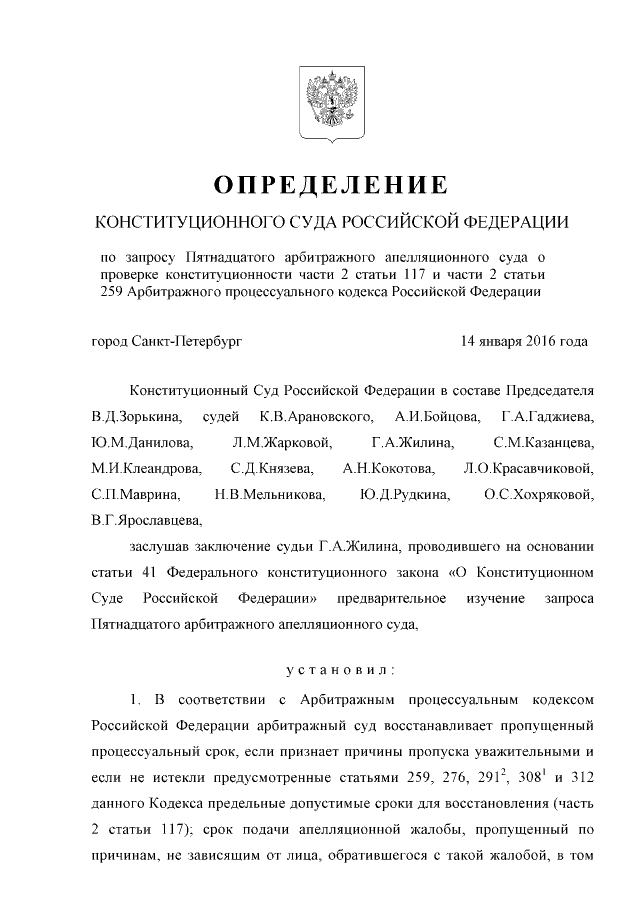 ОПРЕДЕЛЕНИЕ

КОНСТИТУЦИОННОГО СУДА РОССИЙСКОЙ ФЕДЕРАЦИИ

по запросу Пятнадцатого арбитражного апелляционного суда о проверке конституционности части 2 статьи 117 и части 2 статьи 259 Арбитражного процессуального кодекса Российской Федерации

город Санкт-Петербург 14 января 2016 года

Конституционный Суд Российской Федерации в составе Председателя В.Д.Зорькина, судей К.В.Арановского, А.И.Бойцова, Г.А.Гаджиева, Ю.М.Данилова, Л.М.Жарковой, Г.А.Жилина, С.М.Казанцева, М.И.Клеандрова, С.Д.Князева, А.Н.Кокотова, Л.О.Красавчиковой, С.П.Маврина, Н.В.Мельникова, Ю.Д.Рудкина, О.С.Хохряковой, В.Г.Ярославцева,

заслушав заключение судьи Г.А.Жилина, проводившего на основании статьи 41 Федерального конституционного закона «О Конституционном Суде Российской Федерации» предварительное изучение запроса Пятнадцатого арбитражного апелляционного суда,

установил:

1. В соответствии с Арбитражным процессуальным кодексом Российской Федерации арбитражный суд восстанавливает пропущенный процессуальный срок, если признает причины пропуска уважительными и если не истекли предусмотренные статьями 259, 276, $291^2$, $308^1$ и 312 данного Кодекса предельные допустимые сроки для восстановления (часть 2 статьи 117); срок подачи апелляционной жалобы, пропущенный по причинам, не зависящим от лица, обратившегося с такой жалобой, в том